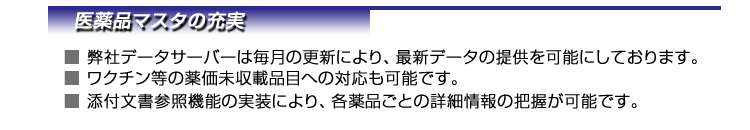 医薬品マスタの充実

■ 弊社データサーバーは毎月の更新により、最新データの提供を可能にしております。
■ ワクチン等の薬価未収載品目への対応も可能です。
■ 添付文書参照機能の実装により、各薬品ごとの詳細情報の把握が可能です。